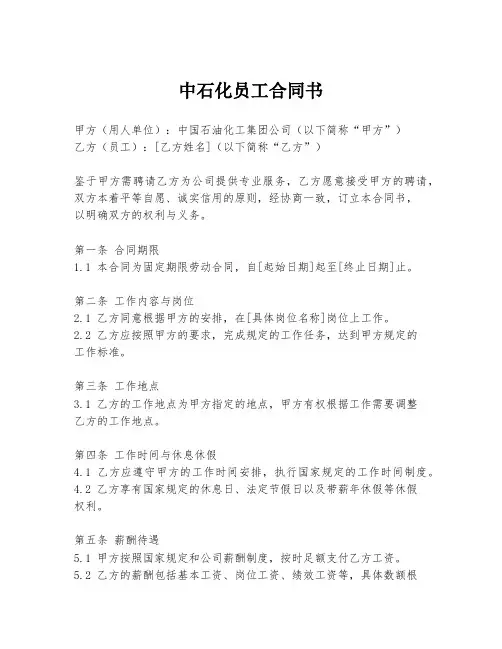 中石化员工合同书

甲方（用人单位）：中国石油化工集团公司（以下简称“甲方”）
乙方（员工）：[乙方姓名]（以下简称“乙方”）

鉴于甲方需聘请乙方为公司提供专业服务，乙方愿意接受甲方的聘请，双方本着平等自愿、诚实信用的原则，经协商一致，订立本合同书，以明确双方的权利与义务。

第一条 合同期限
1.1 本合同为固定期限劳动合同，自[起始日期]起至[终止日期]止。

第二条 工作内容与岗位
2.1 乙方同意根据甲方的安排，在[具体岗位名称]岗位上工作。
2.2 乙方应按照甲方的要求，完成规定的工作任务，达到甲方规定的工作标准。

第三条 工作地点
3.1 乙方的工作地点为甲方指定的地点，甲方有权根据工作需要调整乙方的工作地点。

第四条 工作时间与休息休假
4.1 乙方应遵守甲方的工作时间安排，执行国家规定的工作时间制度。
4.2 乙方享有国家规定的休息日、法定节假日以及带薪年休假等休假权利。

第五条 薪酬待遇
5.1 甲方按照国家规定和公司薪酬制度，按时足额支付乙方工资。
5.2 乙方的薪酬包括基本工资、岗位工资、绩效工资等，具体数额根